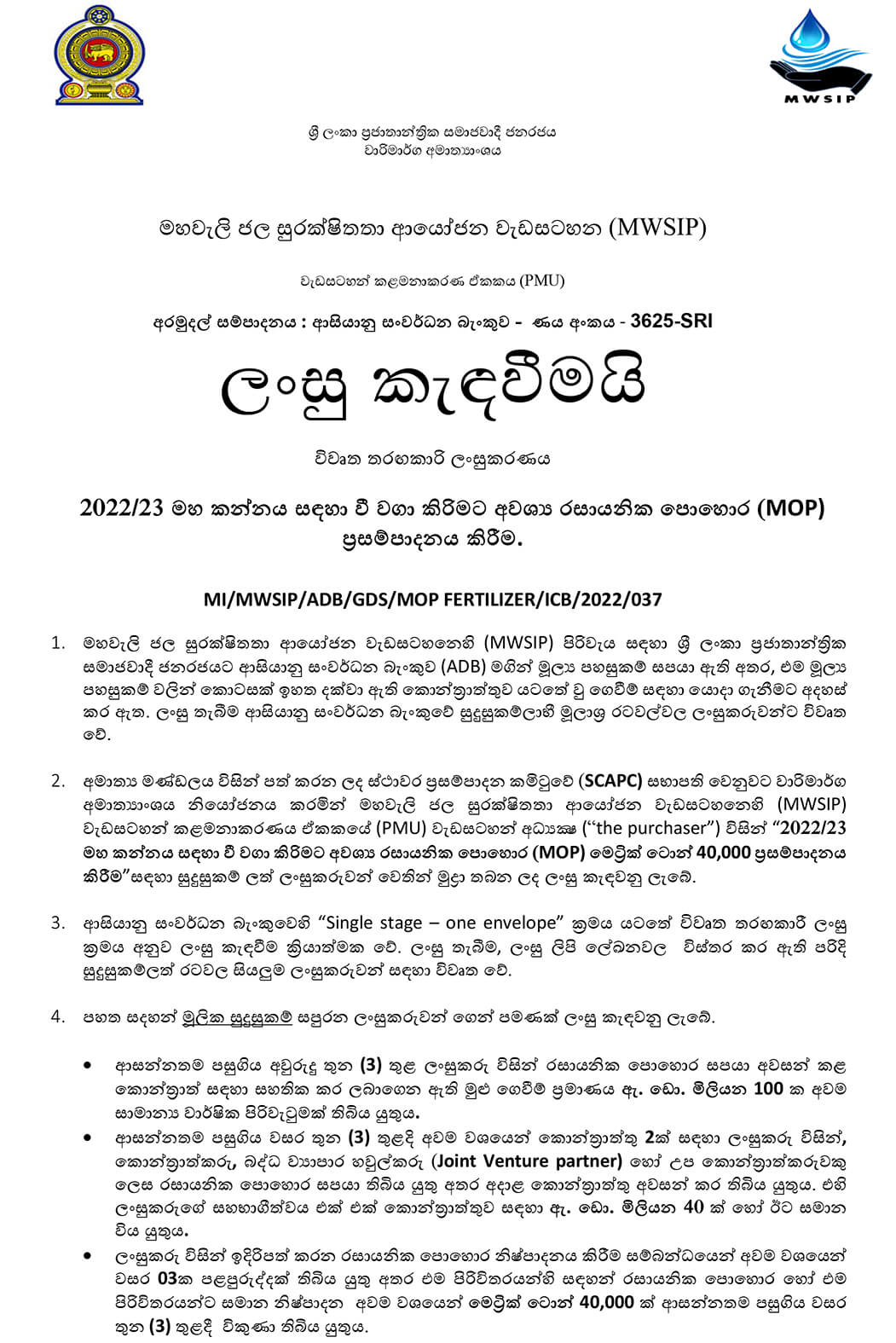 MWSIP

ශ්‍රී ලංකා ප්‍රජාතාන්ත්‍රික සමාජවාදී ජනරජය
වාරිමාර්ග අමාත්‍යාංශය

මහවැලි ජල සුරක්ෂිතතා ආයෝජන වැඩසටහන (MWSIP)

වැඩසටහන් කළමනාකරණ ඒකකය (PMU)

අරමුදල් සම්පාදනය : ආසියානු සංවර්ධන බැංකුව - ණය අංකය - 3625-SRI

ලංසු කැඳවීමයි

විවෘත තරඟකාරී ලංසුකරණය

2022/23 මහ කන්නය සඳහා වී වගා කිරීමට අවශ්‍ය රසායනික පොහොර (MOP) ප්‍රසම්පාදනය කිරීම.

MI/MWSIP/ADB/GDS/MOP FERTILIZER/ICB/2022/037

1. මහවැලි ජල සුරක්ෂිතතා ආයෝජන වැඩසටහනෙහි (MWSIP) පිරිවැය සඳහා ශ්‍රී ලංකා ප්‍රජාතාන්ත්‍රික සමාජවාදී ජනරජයට ආසියානු සංවර්ධන බැංකුව (ADB) මගින් මූල්‍ය පහසුකම් සපයා ඇති අතර, එම මූල්‍ය පහසුකම් වලින් කොටසක් ඉහත දක්වා ඇති කොන්ත්‍රාත්තුව යටතේ වූ ගෙවීම් සඳහා යොදා ගැනීමට අදහස් කර ඇත. ලංසු තැබීම ආසියානු සංවර්ධන බැංකුවේ සුදුසුකම්ලාභී මූලාශ්‍ර රටවල්වල ලංසුකරුවන්ට විවෘත වේ.

2. අමාත්‍ය මණ්ඩලය විසින් පත් කරන ලද ස්ථාවර ප්‍රසම්පාදන කමිටුවේ (SCAPC) සභාපති වෙනුවට වාරිමාර්ග අමාත්‍යාංශය නියෝජනය කරමින් මහවැලි ජල සුරක්ෂිතතා ආයෝජන වැඩසටහනෙහි (MWSIP) වැඩසටහන් කළමනාකරණය ඒකකයේ (PMU) වැඩසටහන් අධ්‍යක්ෂ ("the purchaser") විසින් "2022/23 මහ කන්නය සඳහා වී වගා කිරීමට අවශ්‍ය රසායනික පොහොර (MOP) මෙට්‍රික් ටොන් 40,000 ප්‍රසම්පාදනය කිරීම"සඳහා සුදුසුකම් ලත් ලංසුකරුවන් වෙතින් මුද්‍රා තබන ලද ලංසු කැඳවනු ලැබේ.

3. ආසියානු සංවර්ධන බැංකුවෙහි "Single stage – one envelope" ක්‍රමය යටතේ විවෘත තරඟකාරී ලංසු ක්‍රමය අනුව ලංසු කැඳවීම ක්‍රියාත්මක වේ. ලංසු තැබීම, ලංසු ලිපි ලේඛනවල විස්තර කර ඇති පරිදි සුදුසුකම්ලත් රටවල සියලුම ලංසුකරුවන් සඳහා විවෘත වේ.

4. පහත සඳහන් මූලික සුදුසුකම් සපුරන ලංසුකරුවන් ගෙන් පමණක් ලංසු කැඳවනු ලැබේ.

• ආසන්නතම පසුගිය අවුරුදු තුන (3) තුළ ලංසුකරු විසින් රසායනික පොහොර සපයා අවසන් කළ කොන්ත්‍රාත් සඳහා සහතික කර ලබාගෙන ඇති මුළු ගෙවීම් ප්‍රමාණය ඇ. ඩො. මිලියන 100 ක අවම සාමාන්‍ය වාර්ෂික පිරිවැටුමක් තිබිය යුතුය.
• ආසන්නතම පසුගිය වසර තුන (3) තුළදී අවම වශයෙන් කොන්ත්‍රාත්තු 2ක් සඳහා ලංසුකරු විසින්, කොන්ත්‍රාත්කරු, බද්ධ ව්‍යාපාර හවුල්කරු (Joint Venture partner) හෝ උප කොන්ත්‍රාත්කරුවකු ලෙස රසායනික පොහොර සපයා තිබිය යුතු අතර අදාළ කොන්ත්‍රාත්තු අවසන් කර තිබිය යුතුය. එහි ලංසුකරුගේ සහභාගීත්වය එක් එක් කොන්ත්‍රාත්තුව සඳහා ඇ. ඩො. මිලියන 40 ක් හෝ ඊට සමාන විය යුතුය.
• ලංසුකරු විසින් ඉදිරිපත් කරන රසායනික පොහොර නිෂ්පාදනය කිරීම සම්බන්ධයෙන් අවම වශයෙන් වසර 03ක පළපුරුද්දක් තිබිය යුතු අතර එම පිරිවිතරයන්හි සඳහන් රසායනික පොහොර හෝ එම පිරිවිතරයන්ට සමාන නිෂ්පාදන අවම වශයෙන් මෙට්‍රික් ටොන් 40,000 ක් ආසන්නතම පසුගිය වසර තුන (3) තුළදී විකුණා තිබිය යුතුය.